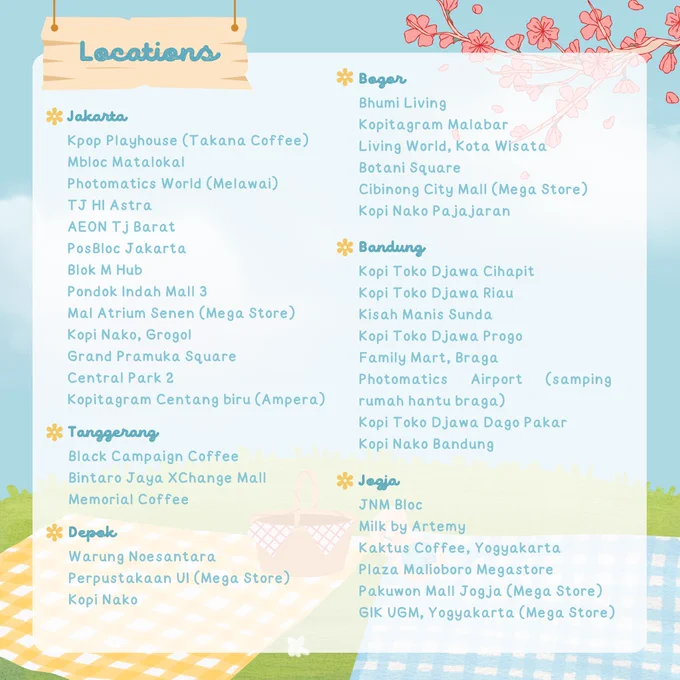 Locations

Jakarta
Kpop Playhouse (Takana Coffee)
Mbloc Matalokal
Photomatics World (Melawai)
TJ HI Astra
AEON Tj Barat
PosBloc Jakarta
Blok M Hub
Pondok Indah Mall 3
Mal Atrium Senen (Mega Store)
Kopi Nako, Grogol
Grand Pramuka Square
Central Park 2
Kopitagram Centang biru (Ampera)

Tanggerang
Black Campaign Coffee
Bintaro Jaya XChange Mall
Memorial Coffee

Depok
Warung Noesantara
Perpustakaan UI (Mega Store)
Kopi Nako

Bogor
Bhumi Living
Kopitagram Malabar
Living World, Kota Wisata
Botani Square
Cibinong City Mall (Mega Store)
Kopi Nako Pajajaran

Bandung
Kopi Toko Djawa Cihapit
Kopi Toko Djawa Riau
Kisah Manis Sunda
Kopi Toko Djawa Progo
Family Mart, Braga
Photomatics Airport (samping rumah hantu braga)
Kopi Toko Djawa Dago Pakar
Kopi Nako Bandung

Jogja
JNM Bloc
Milk by Artemy
Kaktus Coffee, Yogyakarta
Plaza Malioboro Megastore
Pakuwon Mall Jogja (Mega Store)
GIK UGM, Yogyakarta (Mega Store)